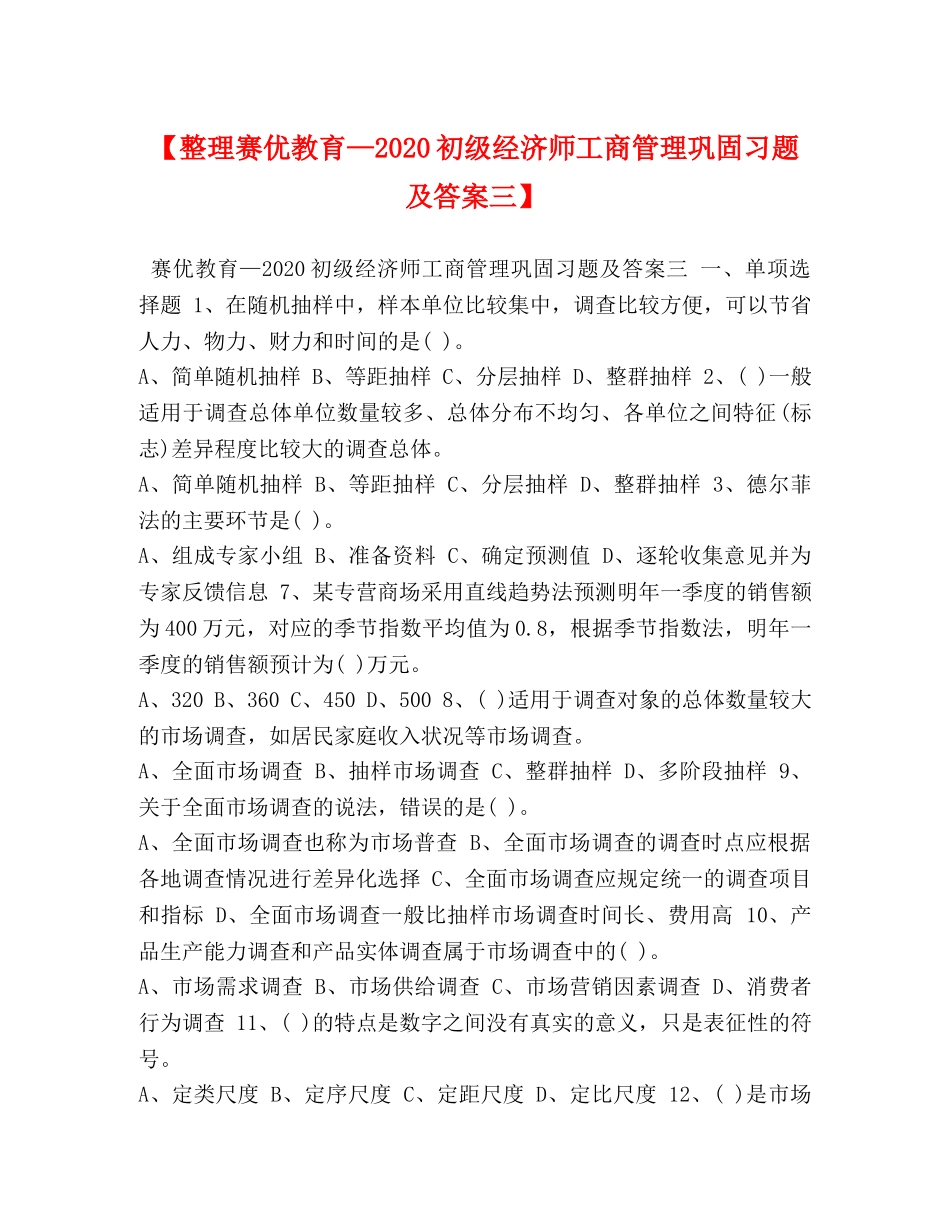 【整理赛优教育—2020初级经济师工商管理巩固习题及答案三】

赛优教育—2020初级经济师工商管理巩固习题及答案三 一、单项选择题 1、在随机抽样中，样本单位比较集中，调查比较方便，可以节省人力、物力、财力和时间的是( )。
A、简单随机抽样 B、等距抽样 C、分层抽样 D、整群抽样 2、( )一般适用于调查总体单位数量较多、总体分布不均匀、各单位之间特征(标志)差异程度比较大的调查总体。
A、简单随机抽样 B、等距抽样 C、分层抽样 D、整群抽样 3、德尔菲法的主要环节是( )。
A、组成专家小组 B、准备资料 C、确定预测值 D、逐轮收集意见并为专家反馈信息 7、某专营商场采用直线趋势法预测明年一季度的销售额为400万元，对应的季节指数平均值为0.8，根据季节指数法，明年一季度的销售额预计为( )万元。
A、320 B、360 C、450 D、500 8、( )适用于调查对象的总体数量较大的市场调查，如居民家庭收入状况等市场调查。
A、全面市场调查 B、抽样市场调查 C、整群抽样 D、多阶段抽样 9、关于全面市场调查的说法，错误的是( )。
A、全面市场调查也称为市场普查 B、全面市场调查的调查时点应根据各地调查情况进行差异化选择 C、全面市场调查应规定统一的调查项目和指标 D、全面市场调查一般比抽样市场调查时间长、费用高 10、产品生产能力调查和产品实体调查属于市场调查中的( )。
A、市场需求调查 B、市场供给调查 C、市场营销因素调查 D、消费者行为调查 11、( )的特点是数字之间没有真实的意义，只是表征性的符号。
A、定类尺度 B、定序尺度 C、定距尺度 D、定比尺度 12、( )是市场